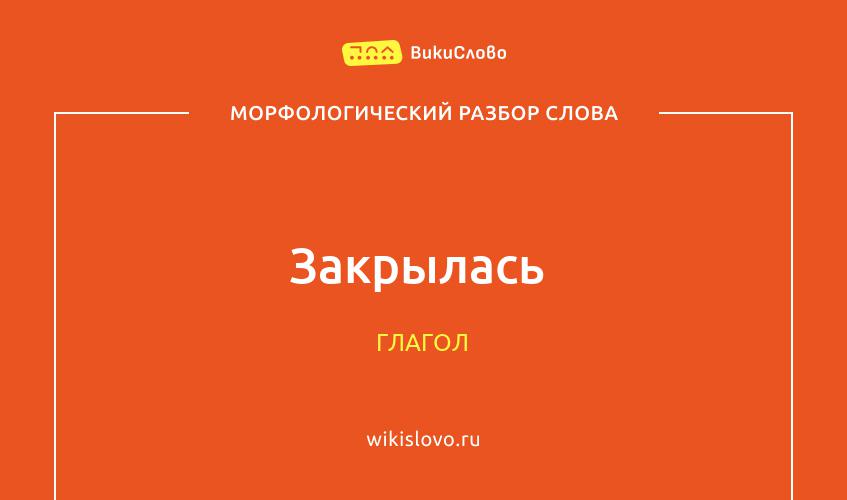 ВикиСлово

МОРФОЛОГИЧЕСКИЙ РАЗБОР СЛОВА

Закрылась

ГЛАГОЛ

wikislovo.ru